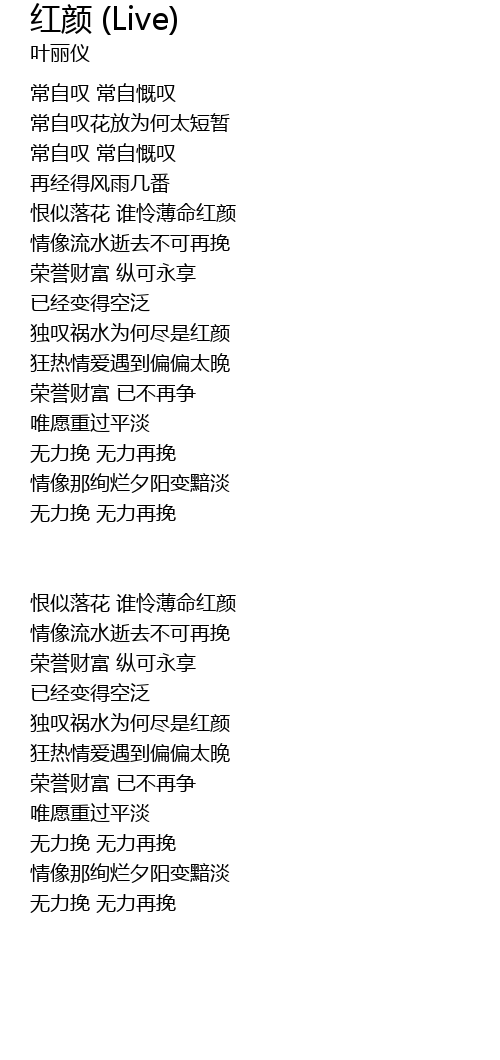 红颜 (Live)
叶丽仪

常自叹 常自慨叹
常自叹花放为何太短暂
常自叹 常自慨叹
再经得风雨几番
恨似落花 谁怜薄命红颜
情像流水逝去不可再挽
荣誉财富 纵可永享
已经变得空泛
独叹祸水为何尽是红颜
狂热情爱遇到偏偏太晚
荣誉财富 已不再争
唯愿重过平淡
无力挽 无力再挽
情像那绚烂夕阳变黯淡
无力挽 无力再挽

恨似落花 谁怜薄命红颜
情像流水逝去不可再挽
荣誉财富 纵可永享
已经变得空泛
独叹祸水为何尽是红颜
狂热情爱遇到偏偏太晚
荣誉财富 已不再争
唯愿重过平淡
无力挽 无力再挽
情像那绚烂夕阳变黯淡
无力挽 无力再挽